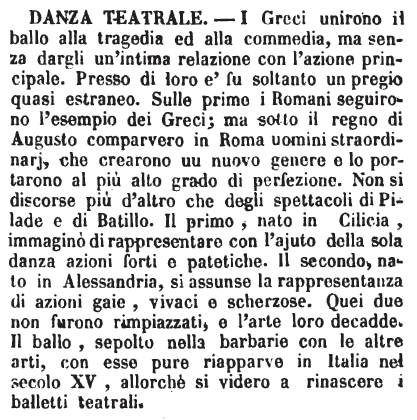 DANZA TEATRALE. — I Greci unirono il ballo alla tragedia ed alla commedia, ma senza dargli un'intima relazione con l'azione principale. Presso di loro e' fu soltanto un pregio quasi estraneo. Sulle primo i Romani seguirono l'esempio dei Greci; ma sotto il regno di Augusto comparvero in Roma uomini straordinarj, che crearono uu nuovo genere e lo portarono al più alto grado di perfezione. Non si discorse più d'altro che degli spettacoli di Pilade e di Batillo. Il primo, nato in Cilicia, immaginò di rappresentare con l'ajuto della sola danza azioni forti e patetiche. Il secondo, nato in Alessandria, si assunse la rappresentanza di azioni gaie, vivaci e scherzose. Quei due non furono rimpiazzati, e l'arte loro decadde. Il ballo, sepolto nella barbarie con le altre arti, con esse pure riapparve in Italia nel secolo XV, allorchè si videro a rinascere i balletti teatrali.